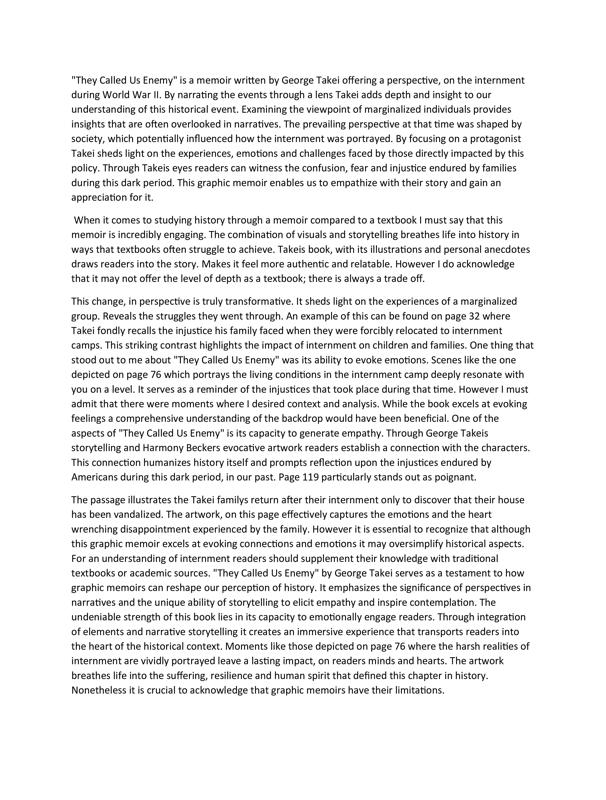 "They Called Us Enemy" is a memoir written by George Takei offering a perspective, on the internment during World War II. By narrating the events through a lens Takei adds depth and insight to our understanding of this historical event. Examining the viewpoint of marginalized individuals provides insights that are often overlooked in narratives. The prevailing perspective at that time was shaped by society, which potentially influenced how the internment was portrayed. By focusing on a protagonist Takei sheds light on the experiences, emotions and challenges faced by those directly impacted by this policy. Through Takeis eyes readers can witness the confusion, fear and injustice endured by families during this dark period. This graphic memoir enables us to empathize with their story and gain an appreciation for it.

When it comes to studying history through a memoir compared to a textbook I must say that this memoir is incredibly engaging. The combination of visuals and storytelling breathes life into history in ways that textbooks often struggle to achieve. Takeis book, with its illustrations and personal anecdotes draws readers into the story. Makes it feel more authentic and relatable. However I do acknowledge that it may not offer the level of depth as a textbook; there is always a trade off.

This change, in perspective is truly transformative. It sheds light on the experiences of a marginalized group. Reveals the struggles they went through. An example of this can be found on page 32 where Takei fondly recalls the injustice his family faced when they were forcibly relocated to internment camps. This striking contrast highlights the impact of internment on children and families. One thing that stood out to me about "They Called Us Enemy" was its ability to evoke emotions. Scenes like the one depicted on page 76 which portrays the living conditions in the internment camp deeply resonate with you on a level. It serves as a reminder of the injustices that took place during that time. However I must admit that there were moments where I desired context and analysis. While the book excels at evoking feelings a comprehensive understanding of the backdrop would have been beneficial. One of the aspects of "They Called Us Enemy" is its capacity to generate empathy. Through George Takeis storytelling and Harmony Beckers evocative artwork readers establish a connection with the characters. This connection humanizes history itself and prompts reflection upon the injustices endured by Americans during this dark period, in our past. Page 119 particularly stands out as poignant.

The passage illustrates the Takei familys return after their internment only to discover that their house has been vandalized. The artwork, on this page effectively captures the emotions and the heart wrenching disappointment experienced by the family. However it is essential to recognize that although this graphic memoir excels at evoking connections and emotions it may oversimplify historical aspects. For an understanding of internment readers should supplement their knowledge with traditional textbooks or academic sources. "They Called Us Enemy" by George Takei serves as a testament to how graphic memoirs can reshape our perception of history. It emphasizes the significance of perspectives in narratives and the unique ability of storytelling to elicit empathy and inspire contemplation. The undeniable strength of this book lies in its capacity to emotionally engage readers. Through integration of elements and narrative storytelling it creates an immersive experience that transports readers into the heart of the historical context. Moments like those depicted on page 76 where the harsh realities of internment are vividly portrayed leave a lasting impact, on readers minds and hearts. The artwork breathes life into the suffering, resilience and human spirit that defined this chapter in history. Nonetheless it is crucial to acknowledge that graphic memoirs have their limitations.